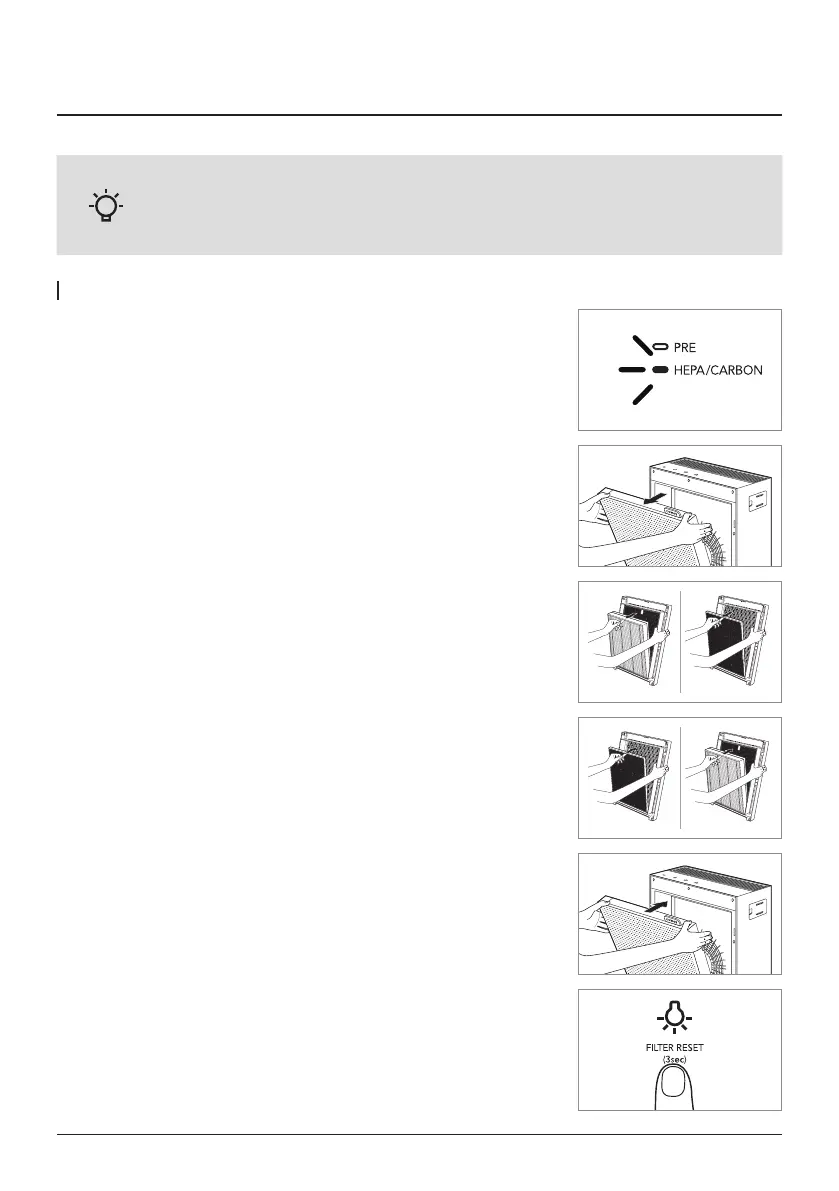 PRE
HEPA/CARBON

FILTER RESET
(3sec)